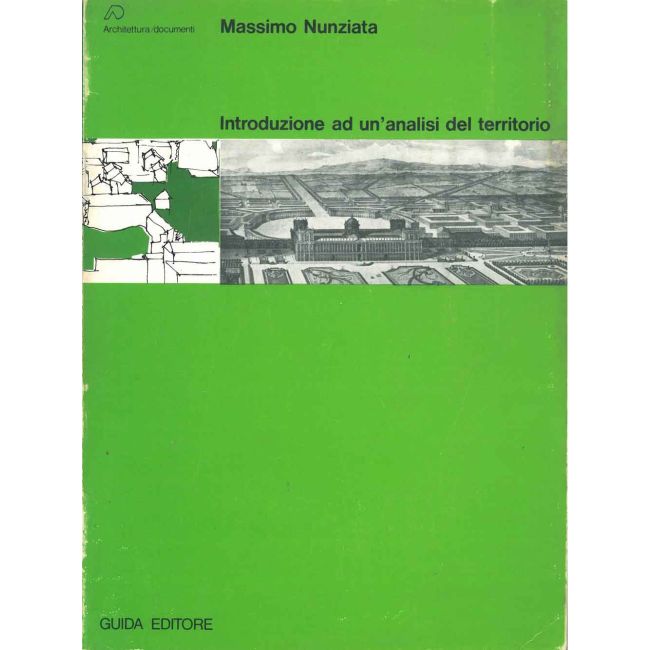 Architettura/documenti

Massimo Nunziata

Introduzione ad un'analisi del territorio

GUIDA EDITORE